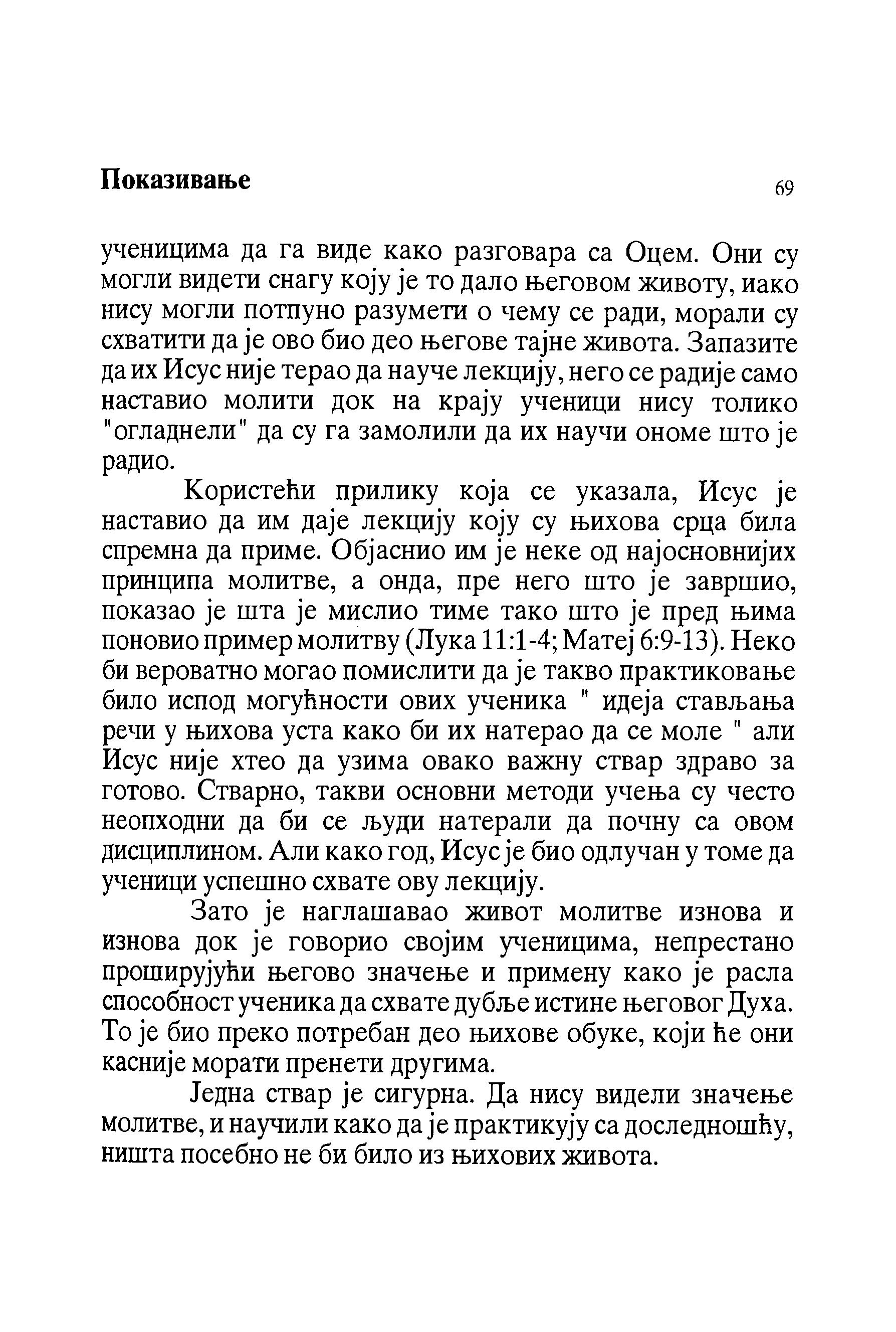 Показивање

69

ученицима да га виде како разговара са Оцем. Они су могли видети снагу коју је то дало његовом животу, иако нису могли потпуно разумети о чему се ради, морали су схватити да је ово био део његове тајне живота. Запазите да их Исус није терао да науче лекцију, него се радије само наставио молити док на крају ученици нису толико "огладнели" да су га замолили да их научи ономе што је радио.

Користећи прилику која се указала, Исус је наставио да им даје лекцију коју су њихова срца била спремна да приме. Објаснио им је неке од најосновнијих принципа молитве, а онда, пре него што је завршио, показао је шта је мислио тиме тако што је пред њима поновио пример молитву (Лука 11:1-4; Матеј 6:9-13). Неко би вероватно могао помислити да је такво практиковање било испод могућности ових ученика " идеја стављања речи у њихова уста како би их натерао да се моле " али Исус није хтео да узима овако важну ствар здраво за готово. Стварно, такви основни методи учења су често неопходни да би се људи натерали да почну са овом дисциплином. Али како год, Исус је био одлучан у томе да ученици успешно схвате ову лекцију.

Зато је наглашавао живот молитве изнова и изнова док је говорио својим ученицима, непрестано проширујући његово значење и примену како је расла способност ученика да схвате дубље истине његовог Духа. То је био преко потребан део њихове обуке, који ће они касније морати пренети другима.

Једна ствар је сигурна. Да нису видели значење молитве, и научили како да је практикују са доследношћу, ништа посебно не би било из њихових живота.